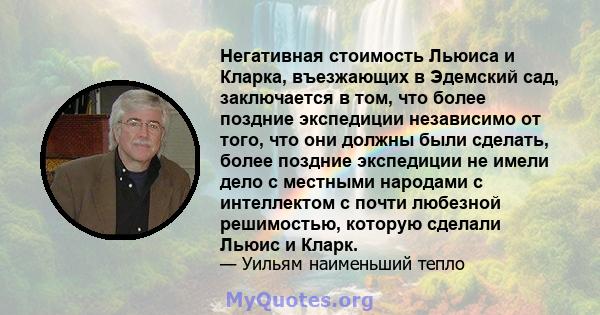 Негативная стоимость Льюиса и Кларка, въезжающих в Эдемский сад, заключается в том, что более поздние экспедиции независимо от того, что они должны были сделать, более поздние экспедиции не имели дело с местными народами с интеллектом с почти любезной решимостью, которую сделали Льюис и Кларк.
— Уильям наименьший тепло

MyQuotes.org